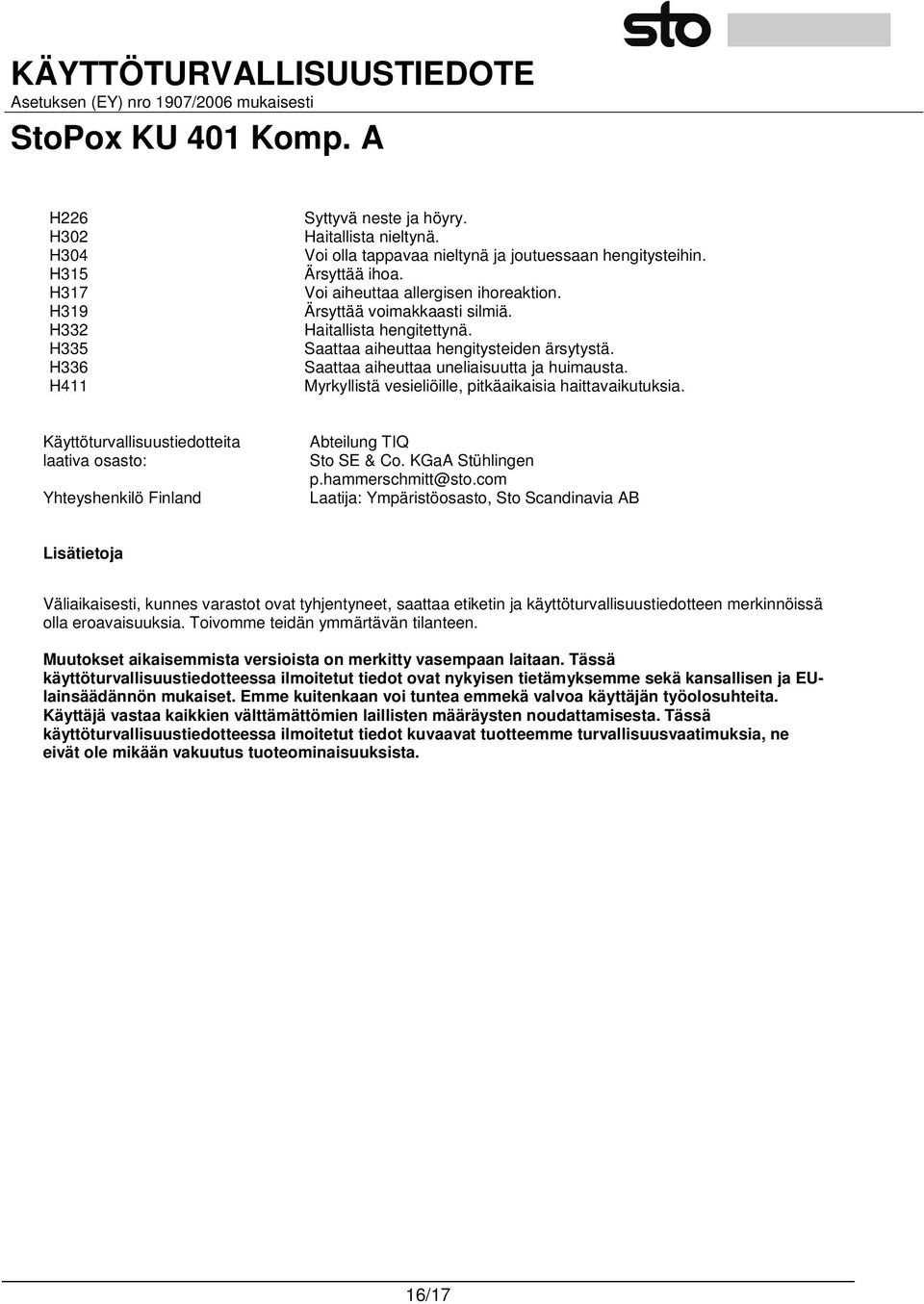 KÄYTTÖTURVALLISUUSTIEDOTE
Asetuksen (EY) nro 1907/2006 mukaisesti

sto

StoPox KU 401 Komp. A

| | |
|---|---|
| H226 | Syttyvä neste ja höyry. |
| H302 | Haitallista nieltynä. |
| H304 | Voi olla tappavaa nieltynä ja joutuessaan hengitysteihin. |
| H315 | Ärsyttää ihoa. |
| H317 | Voi aiheuttaa allergisen ihoreaktion. |
| H319 | Ärsyttää voimakkaasti silmiä. |
| H332 | Haitallista hengitettynä. |
| H335 | Saattaa aiheuttaa hengitysteiden ärsytystä. |
| H336 | Saattaa aiheuttaa uneliaisuutta ja huimausta. |
| H411 | Myrkyllistä vesieliöille, pitkäaikaisia haittavaikutuksia. |

Käyttöturvallisuustiedotteita laativa osasto: Abteilung TIQ Sto SE & Co. KGaA Stühlingen p.hammerschmitt@sto.com
Yhteyshenkilö Finland Laatija: Ympäristöosasto, Sto Scandinavia AB

Lisätietoja

Väliaikaisesti, kunnes varastot ovat tyhjentyneet, saattaa etiketin ja käyttöturvallisuustiedotteen merkinnöissä olla eroavaisuuksia. Toivomme teidän ymmärtävän tilanteen.

Muutokset aikaisemmista versioista on merkitty vasempaan laitaan. Tässä käyttöturvallisuustiedotteessa ilmoitetut tiedot ovat nykyisen tietämyksemme sekä kansallisen ja EU-lainsäädännön mukaiset. Emme kuitenkaan voi tuntea emmekä valvoa käyttäjän työolosuhteita. Käyttäjä vastaa kaikkien välttämättömien laillisten määräysten noudattamisesta. Tässä käyttöturvallisuustiedotteessa ilmoitetut tiedot kuvaavat tuotteemme turvallisuusvaatimuksia, ne eivät ole mikään vakuutus tuoteominaisuuksista.

16/17